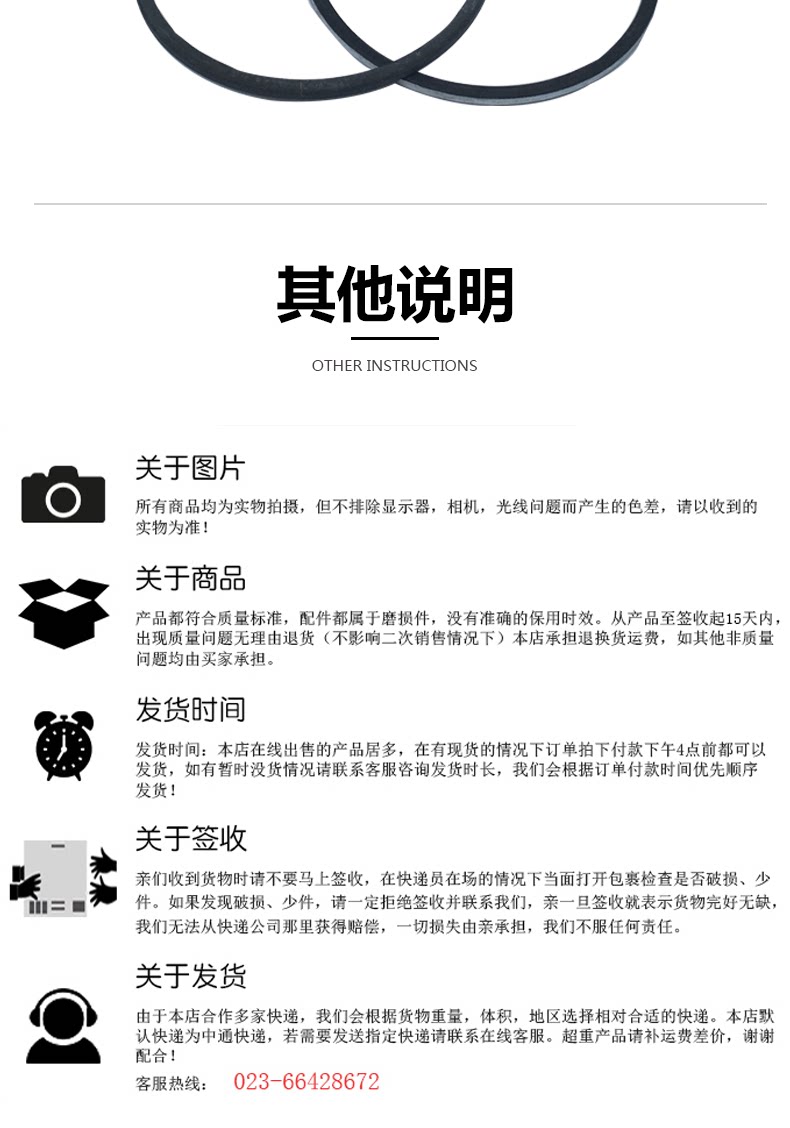 其他说明

OTHER INSTRUCTIONS

关于图片

所有商品均为实物拍摄，但不排除显示器，相机，光线问题而产生的色差，请以收到的实物为准！

关于商品

产品都符合质量标准，配件都属于磨损件，没有准确的保用时效。从产品至签收起15天内，出现质量问题无理由退货（不影响二次销售情况下）本店承担退换货运费，如其他非质量问题均由买家承担。

发货时间

发货时间：本店在线出售的产品居多，在有现货的情况下订单拍下付款下午4点前都可以发货，如有暂时没货情况请联系客服咨询发货时长，我们会根据订单付款时间优先顺序发货！

关于签收

亲们收到货物时请不要马上签收，在快递员在场的情况下当面打开包裹检查是否破损、少件。如果发现破损、少件，请一定拒绝签收并联系我们，亲一旦签收就表示货物完好无缺，我们无法从快递公司那里获得赔偿，一切损失由亲承担，我们不服任何责任。

关于发货

由于本店合作多家快递，我们会根据货物重量，体积，地区选择相对合适的快递。本店默认快递为中通快递，若需要发送指定快递请联系在线客服。超重产品请补运费差价，谢谢配合！

客服热线： 023-66428672